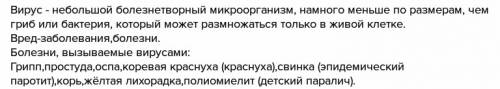 Вирус - небольшой болезнетворный микроорганизм, намного меньше по размерам, чем гриб или бактерия, который может размножаться только в живой клетке.
Вред-заболевания,болезни.
Болезни, вызываемые вирусами:
Грипп,простуда,оспа,коревая краснуха (краснуха),свинка (эпидемический паротит),корь,жёлтая лихорадка,полиомиелит (детский паралич).